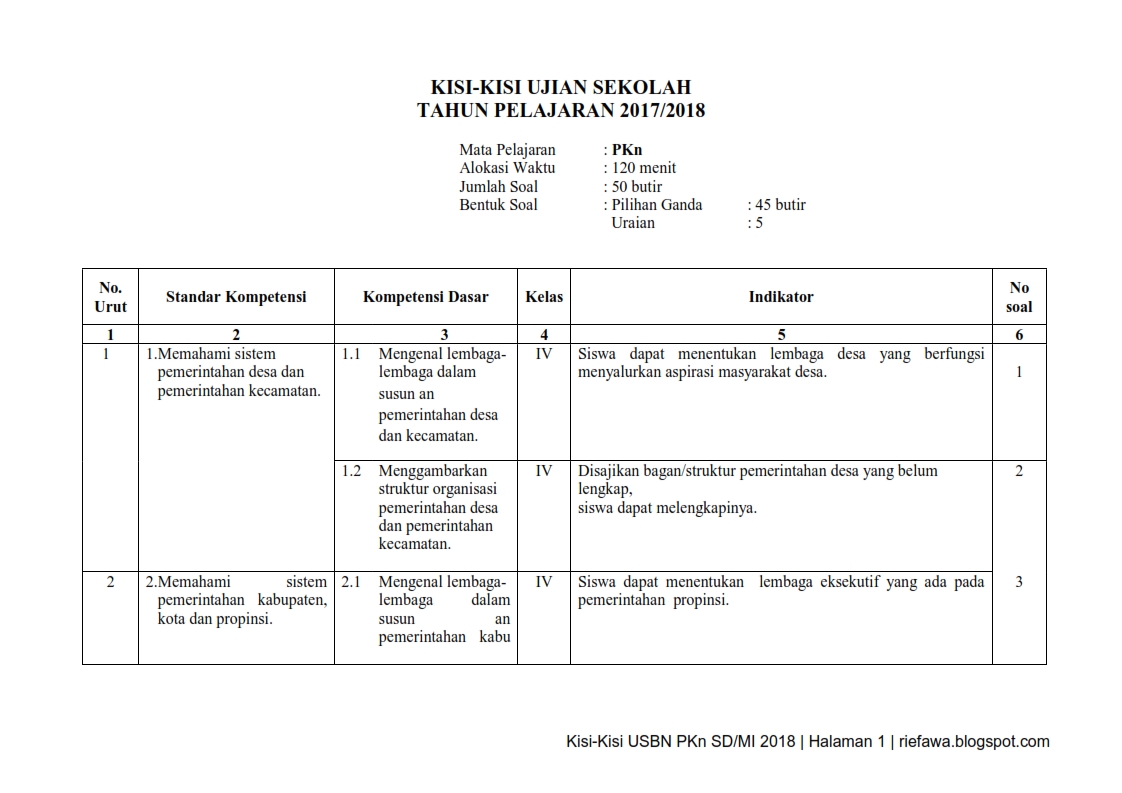 KISI-KISI UJIAN SEKOLAH
TAHUN PELAJARAN 2017/2018

Mata Pelajaran : PKn
Alokasi Waktu : 120 menit
Jumlah Soal : 50 butir
Bentuk Soal : Pilihan Ganda : 45 butir
Uraian : 5

| No. Urut | Standar Kompetensi | Kompetensi Dasar | Kelas | Indikator | No soal |
|---|---|---|---|---|---|
| 1 | 2 | 3 | 4 | 5 | 6 |
| 1 | 1.Memahami sistem pemerintahan desa dan pemerintahan kecamatan. | 1.1 Mengenal lembaga-lembaga dalam susun an pemerintahan desa dan kecamatan. | IV | Siswa dapat menentukan lembaga desa yang berfungsi menyalurkan aspirasi masyarakat desa. | 1 |
| | | 1.2 Menggambarkan struktur organisasi pemerintahan desa dan pemerintahan kecamatan. | IV | Disajikan bagan/struktur pemerintahan desa yang belum lengkap, siswa dapat melengkapinya. | 2 |
| 2 | 2.Memahami sistem pemerintahan kabupaten, kota dan propinsi. | 2.1 Mengenal lembaga-lembaga dalam susun an pemerintahan kabu | IV | Siswa dapat menentukan lembaga eksekutif yang ada pada pemerintahan propinsi. | 3 |

Kisi-Kisi USBN PKn SD/MI 2018 | Halaman 1 | riefawa.blogspot.com